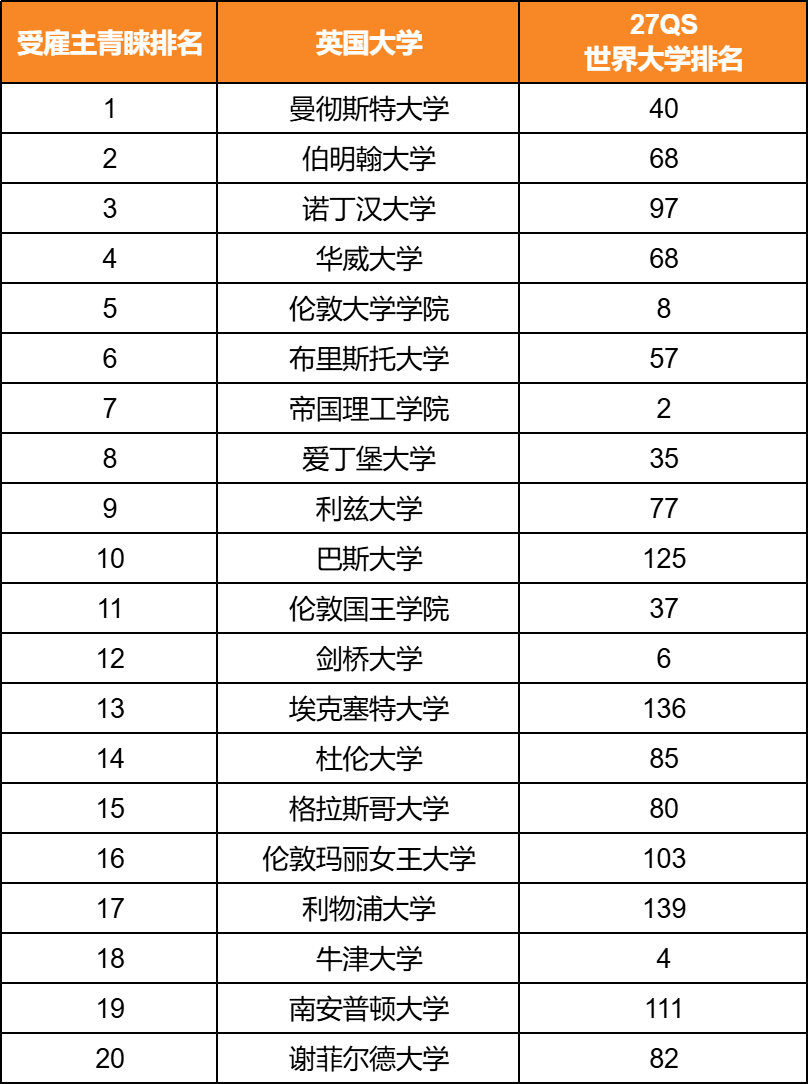 | 受雇主青睐排名 | 英国大学 | 27QS 世界大学排名 |
|---|---|---|
| 1 | 曼彻斯特大学 | 40 |
| 2 | 伯明翰大学 | 68 |
| 3 | 诺丁汉大学 | 97 |
| 4 | 华威大学 | 68 |
| 5 | 伦敦大学学院 | 8 |
| 6 | 布里斯托大学 | 57 |
| 7 | 帝国理工学院 | 2 |
| 8 | 爱丁堡大学 | 35 |
| 9 | 利兹大学 | 77 |
| 10 | 巴斯大学 | 125 |
| 11 | 伦敦国王学院 | 37 |
| 12 | 剑桥大学 | 6 |
| 13 | 埃克塞特大学 | 136 |
| 14 | 杜伦大学 | 85 |
| 15 | 格拉斯哥大学 | 80 |
| 16 | 伦敦玛丽女王大学 | 103 |
| 17 | 利物浦大学 | 139 |
| 18 | 牛津大学 | 4 |
| 19 | 南安普顿大学 | 111 |
| 20 | 谢菲尔德大学 | 82 |